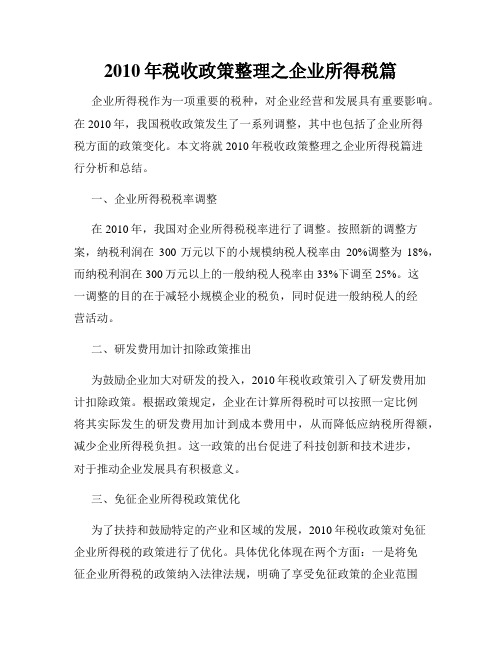 2010年税收政策整理之企业所得税篇

企业所得税作为一项重要的税种，对企业经营和发展具有重要影响。在2010年，我国税收政策发生了一系列调整，其中也包括了企业所得税方面的政策变化。本文将就2010年税收政策整理之企业所得税篇进行分析和总结。

一、企业所得税税率调整

在2010年，我国对企业所得税税率进行了调整。按照新的调整方案，纳税利润在 300 万元以下的小规模纳税人税率由 20%调整为 18%，而纳税利润在300万元以上的一般纳税人税率由33%下调至25%。这一调整的目的在于减轻小规模企业的税负，同时促进一般纳税人的经营活动。

二、研发费用加计扣除政策推出

为鼓励企业加大对研发的投入，2010年税收政策引入了研发费用加计扣除政策。根据政策规定，企业在计算所得税时可以按照一定比例将其实际发生的研发费用加计到成本费用中，从而降低应纳税所得额，减少企业所得税负担。这一政策的出台促进了科技创新和技术进步，对于推动企业发展具有积极意义。

三、免征企业所得税政策优化

为了扶持和鼓励特定的产业和区域的发展，2010年税收政策对免征企业所得税的政策进行了优化。具体优化体现在两个方面：一是将免征企业所得税的政策纳入法律法规，明确了享受免征政策的企业范围